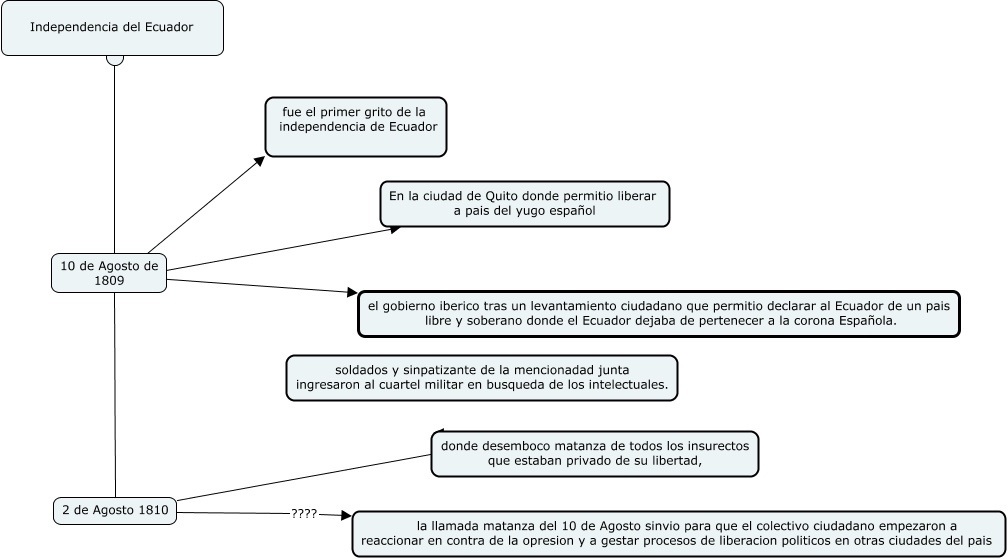 Independencia del Ecuador

10 de Agosto de 1809

fue el primer grito de la independencia de Ecuador

En la ciudad de Quito donde permitio liberar a pais del yugo español

el gobierno iberico tras un levantamiento ciudadano que permitio declarar al Ecuador de un pais libre y soberano donde el Ecuador dejaba de pertenecer a la corona Española.

soldados y sinpatizante de la mencionadad junta ingresaron al cuartel militar en busqueda de los intelectuales.

2 de Agosto 1810

donde desemboco matanza de todos los insurectos que estaban privado de su libertad,

????

la llamada matanza del 10 de Agosto sinvio para que el colectivo ciudadano empezaron a reaccionar en contra de la opresion y a gestar procesos de liberacion politicos en otras ciudades del pais